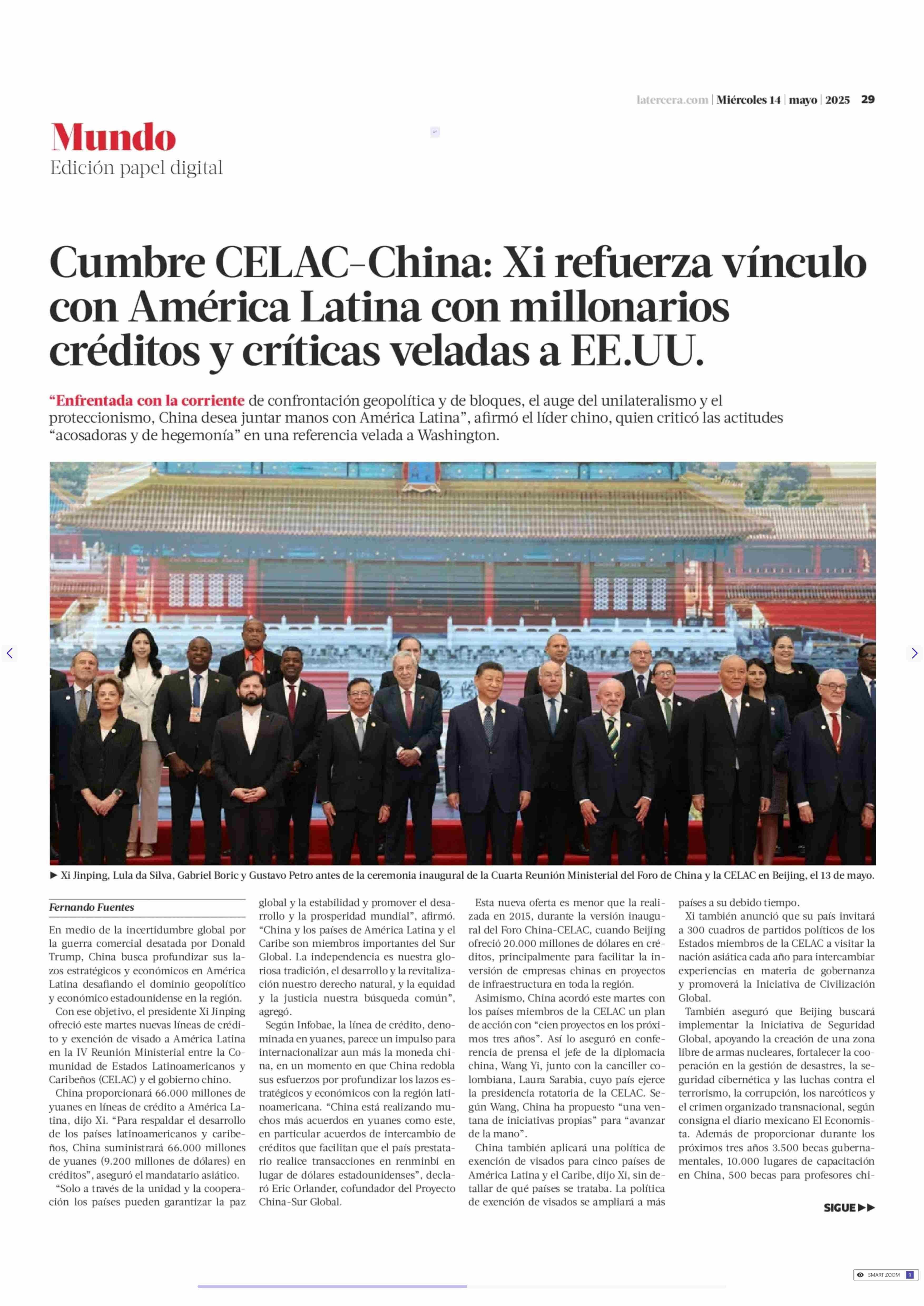 latercera.com | Miércoles 14 | mayo | 2025 29

Mundo
Edición papel digital

Cumbre CELAC-China: Xi refuerza vínculo con América Latina con millonarios créditos y críticas veladas a EE.UU.

“Enfrentada con la corriente de confrontación geopolítica y de bloques, el auge del unilateralismo y el proteccionismo, China desea juntar manos con América Latina”, afirmó el líder chino, quien criticó las actitudes “acosadoras y de hegemonía” en una referencia velada a Washington.

► Xi Jinping, Lula da Silva, Gabriel Boric y Gustavo Petro antes de la ceremonia inaugural de la Cuarta Reunión Ministerial del Foro de China y la CELAC en Beijing, el 13 de mayo.

Fernando Fuentes

En medio de la incertidumbre global por la guerra comercial desatada por Donald Trump, China busca profundizar sus lazos estratégicos y económicos en América Latina desafiando el dominio geopolítico y económico estadounidense en la región.

Con ese objetivo, el presidente Xi Jinping ofreció este martes nuevas líneas de crédito y exención de visado a América Latina en la IV Reunión Ministerial entre la Comunidad de Estados Latinoamericanos y Caribeños (CELAC) y el gobierno chino.

China proporcionará 66.000 millones de yuanes en líneas de crédito a América Latina, dijo Xi. “Para respaldar el desarrollo de los países latinoamericanos y caribeños, China suministrará 66.000 millones de yuanes (9.200 millones de dólares) en créditos”, aseguró el mandatario asiático.

“Solo a través de la unidad y la cooperación los países pueden garantizar la paz global y la estabilidad y promover el desarrollo y la prosperidad mundial”, afirmó. “China y los países de América Latina y el Caribe son miembros importantes del Sur Global. La independencia es nuestra gloriosa tradición, el desarrollo y la revitalización nuestro derecho natural, y la equidad y la justicia nuestra búsqueda común”, agregó.

Según Infobae, la línea de crédito, denominada en yuanes, parece un impulso para internacionalizar aun más la moneda china, en un momento en que China redobla sus esfuerzos por profundizar los lazos estratégicos y económicos con la región latinoamericana. “China está realizando muchos más acuerdos en yuanes como este, en particular acuerdos de intercambio de créditos que facilitan que el país prestatario realice transacciones en renminbi en lugar de dólares estadounidenses”, declaró Eric Orlander, cofundador del Proyecto China-Sur Global.

Esta nueva oferta es menor que la realizada en 2015, durante la versión inaugural del Foro China-CELAC, cuando Beijing ofreció 20.000 millones de dólares en créditos, principalmente para facilitar la inversión de empresas chinas en proyectos de infraestructura en toda la región.

Asimismo, China acordó este martes con los países miembros de la CELAC un plan de acción con “cien proyectos en los próximos tres años”. Así lo aseguró en conferencia de prensa el jefe de la diplomacia china, Wang Yi, junto con la canciller colombiana, Laura Sarabia, cuyo país ejerce la presidencia rotatoria de la CELAC. Según Wang, China ha propuesto “una ventana de iniciativas propias” para “avanzar de la mano”.

China también aplicará una política de exención de visados para cinco países de América Latina y el Caribe, dijo Xi, sin detallar de qué países se trataba. La política de exención de visados se ampliará a más países a su debido tiempo.

Xi también anunció que su país invitará a 300 cuadros de partidos políticos de los Estados miembros de la CELAC a visitar la nación asiática cada año para intercambiar experiencias en materia de gobernanza y promoverá la Iniciativa de Civilización Global.

También aseguró que Beijing buscará implementar la Iniciativa de Seguridad Global, apoyando la creación de una zona libre de armas nucleares, fortalecer la cooperación en la gestión de desastres, la seguridad cibernética y las luchas contra el terrorismo, la corrupción, los narcóticos y el crimen organizado transnacional, según consigna el diario mexicano El Economista. Además de proporcionar durante los próximos tres años 3.500 becas gubernamentales, 10.000 lugares de capacitación en China, 500 becas para profesores chi-

SIGUE ►►

SMART ZOOM 1